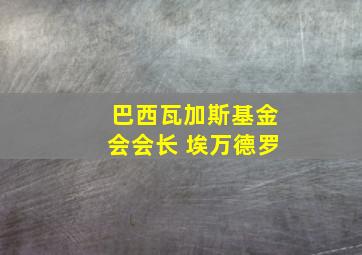 巴西瓦加斯基金会会长 埃万德罗